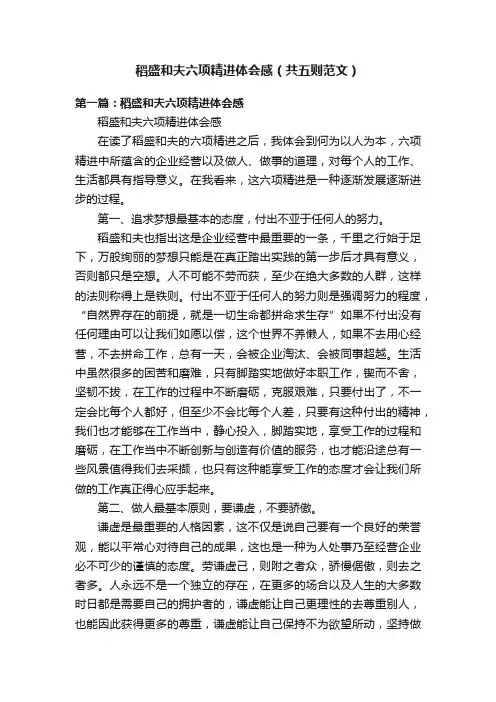 稻盛和夫六项精进体会感（共五则范文）

第一篇：稻盛和夫六项精进体会感

稻盛和夫六项精进体会感

在读了稻盛和夫的六项精进之后，我体会到何为以人为本，六项精进中所蕴含的企业经营以及做人、做事的道理，对每个人的工作、生活都具有指导意义。在我看来，这六项精进是一种逐渐发展逐渐进步的过程。

第一、追求梦想最基本的态度，付出不亚于任何人的努力。

稻盛和夫也指出这是企业经营中最重要的一条，千里之行始于足下，万般绚丽的梦想只能是在真正踏出实践的第一步后才具有意义，否则都只是空想。人不可能不劳而获，至少在绝大多数的人群，这样的法则称得上是铁则。付出不亚于任何人的努力则是强调努力的程度，“自然界存在的前提，就是一切生命都拼命求生存”如果不付出没有任何理由可以让我们如愿以偿，这个世界不养懒人，如果不去用心经营，不去拼命工作，总有一天，会被企业淘汰、会被同事超越。生活中虽然很多的困苦和磨难，只有脚踏实地做好本职工作，锲而不舍，坚韧不拔，在工作的过程中不断磨砺，克服艰难，只要付出了，不一定会比每个人都好，但至少不会比每个人差，只要有这种付出的精神，我们也才能够在工作当中，静心投入，脚踏实地，享受工作的过程和磨砺，在工作当中不断创新与创造有价值的服务，也才能沿途总有一些风景值得我们去采撷，也只有这种能享受工作的态度才会让我们所做的工作真正得心应手起来。

第二、做人最基本原则，要谦虚，不要骄傲。

谦虚是最重要的人格因素，这不仅是说自己要有一个良好的荣誉观，能以平常心对待自己的成果，这也是一种为人处事乃至经营企业必不可少的谨慎的态度。劳谦虚己，则附之者众，骄慢倨傲，则去之者多。人永远不是一个独立的存在，在更多的场合以及人生的大多数时日都是需要自己的拥护者的，谦虚能让自己更理性的去尊重别人，也能因此获得更多的尊重，谦虚能让自己保持不为欲望所动，坚持做